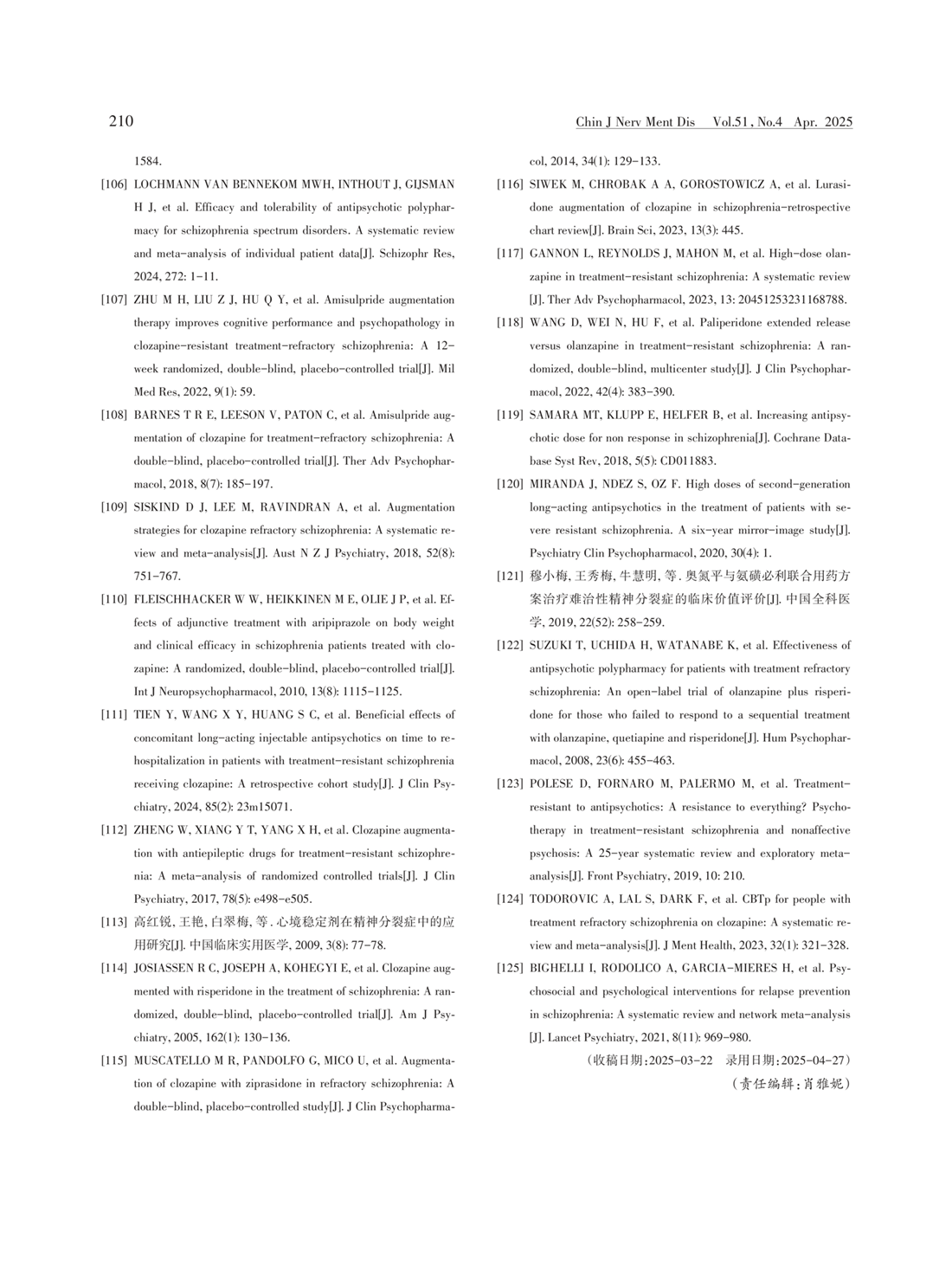 210 Chin J Nerv Ment Dis Vol.51, No.4 Apr. 2025

1584.

[106] LOCHMANN VAN BENNEKOM MWH, INTHOUT J, GIJSMAN H J, et al. Efficacy and tolerability of antipsychotic polypharmacy for schizophrenia spectrum disorders. A systematic review and meta-analysis of individual patient data[J]. Schizophr Res, 2024, 272: 1-11.

[107] ZHU M H, LIU Z J, HU Q Y, et al. Amisulpride augmentation therapy improves cognitive performance and psychopathology in clozapine-resistant treatment-refractory schizophrenia: A 12-week randomized, double-blind, placebo-controlled trial[J]. Mil Med Res, 2022, 9(1): 59.

[108] BARNES T R E, LEESON V, PATON C, et al. Amisulpride augmentation of clozapine for treatment-refractory schizophrenia: A double-blind, placebo-controlled trial[J]. Ther Adv Psychopharmacol, 2018, 8(7): 185-197.

[109] SISKIND D J, LEE M, RAVINDRAN A, et al. Augmentation strategies for clozapine refractory schizophrenia: A systematic review and meta-analysis[J]. Aust N Z J Psychiatry, 2018, 52(8): 751-767.

[110] FLEISCHHACKER W W, HEIKKINEN M E, OLIE J P, et al. Effects of adjunctive treatment with aripiprazole on body weight and clinical efficacy in schizophrenia patients treated with clozapine: A randomized, double-blind, placebo-controlled trial[J]. Int J Neuropsychopharmacol, 2010, 13(8): 1115-1125.

[111] TIEN Y, WANG X Y, HUANG S C, et al. Beneficial effects of concomitant long-acting injectable antipsychotics on time to rehospitalization in patients with treatment-resistant schizophrenia receiving clozapine: A retrospective cohort study[J]. J Clin Psychiatry, 2024, 85(2): 23m15071.

[112] ZHENG W, XIANG Y T, YANG X H, et al. Clozapine augmentation with antiepileptic drugs for treatment-resistant schizophrenia: A meta-analysis of randomized controlled trials[J]. J Clin Psychiatry, 2017, 78(5): e498-e505.

[113] 高红锐, 王艳, 白翠梅, 等. 心境稳定剂在精神分裂症中的应用研究[J]. 中国临床实用医学, 2009, 3(8): 77-78.

[114] JOSIASSEN R C, JOSEPH A, KOHEGYI E, et al. Clozapine augmented with risperidone in the treatment of schizophrenia: A randomized, double-blind, placebo-controlled trial[J]. Am J Psychiatry, 2005, 162(1): 130-136.

[115] MUSCATELLO M R, PANDOLFO G, MICO U, et al. Augmentation of clozapine with ziprasidone in refractory schizophrenia: A double-blind, placebo-controlled study[J]. J Clin Psychopharmacol, 2014, 34(1): 129-133.

[116] SIWEK M, CHROBAK A A, GOROSTOWICZ A, et al. Lurasidone augmentation of clozapine in schizophrenia-retrospective chart review[J]. Brain Sci, 2023, 13(3): 445.

[117] GANNON L, REYNOLDS J, MAHON M, et al. High-dose olanzapine in treatment-resistant schizophrenia: A systematic review [J]. Ther Adv Psychopharmacol, 2023, 13: 20451253231168788.

[118] WANG D, WEI N, HU F, et al. Paliperidone extended release versus olanzapine in treatment-resistant schizophrenia: A randomized, double-blind, multicenter study[J]. J Clin Psychopharmacol, 2022, 42(4): 383-390.

[119] SAMARA MT, KLUPP E, HELFER B, et al. Increasing antipsychotic dose for non response in schizophrenia[J]. Cochrane Database Syst Rev, 2018, 5(5): CD011883.

[120] MIRANDA J, NDEZ S, OZ F. High doses of second-generation long-acting antipsychotics in the treatment of patients with severe resistant schizophrenia. A six-year mirror-image study[J]. Psychiatry Clin Psychopharmacol, 2020, 30(4): 1.

[121] 穆小梅, 王秀梅, 牛慧明, 等. 奥氮平与氨磺必利联合用药方案治疗难治性精神分裂症的临床价值评价[J]. 中国全科医学, 2019, 22(52): 258-259.

[122] SUZUKI T, UCHIDA H, WATANABE K, et al. Effectiveness of antipsychotic polypharmacy for patients with treatment refractory schizophrenia: An open-label trial of olanzapine plus risperidone for those who failed to respond to a sequential treatment with olanzapine, quetiapine and risperidone[J]. Hum Psychopharmacol, 2008, 23(6): 455-463.

[123] POLESE D, FORNARO M, PALERMO M, et al. Treatment-resistant to antipsychotics: A resistance to everything? Psychotherapy in treatment-resistant schizophrenia and nonaffective psychosis: A 25-year systematic review and exploratory meta-analysis[J]. Front Psychiatry, 2019, 10: 210.

[124] TODOROVIC A, LAL S, DARK F, et al. CBTp for people with treatment refractory schizophrenia on clozapine: A systematic review and meta-analysis[J]. J Ment Health, 2023, 32(1): 321-328.

[125] BIGHELLI I, RODOLICO A, GARCIA-MIERES H, et al. Psychosocial and psychological interventions for relapse prevention in schizophrenia: A systematic review and network meta-analysis [J]. Lancet Psychiatry, 2021, 8(11): 969-980.

(收稿日期:2025-03-22 录用日期:2025-04-27)
(责任编辑:肖雅妮)